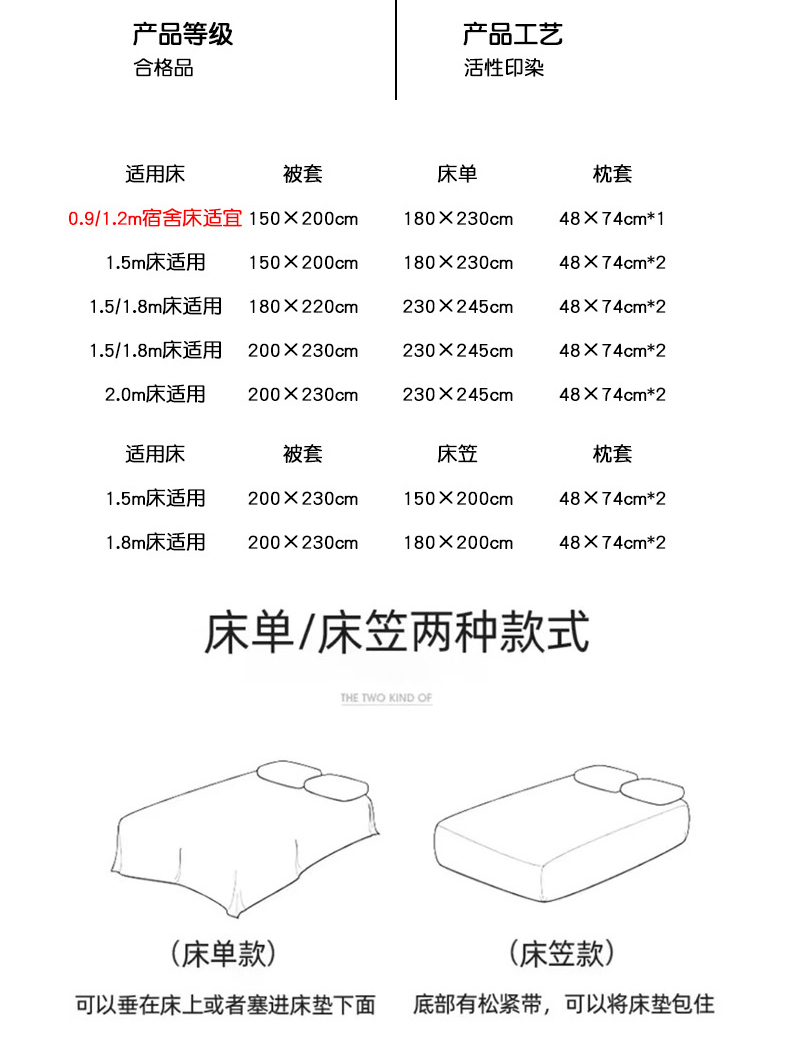 产品等级
合格品

产品工艺
活性印染

| 适用床 | 被套 | 床单 | 枕套 |
|---|---|---|---|
| 0.9/1.2m宿舍床适宜 | 150×200cm | 180×230cm | 48×74cm*1 |
| 1.5m床适用 | 150×200cm | 180×230cm | 48×74cm*2 |
| 1.5/1.8m床适用 | 180×220cm | 230×245cm | 48×74cm*2 |
| 1.5/1.8m床适用 | 200×230cm | 230×245cm | 48×74cm*2 |
| 2.0m床适用 | 200×230cm | 230×245cm | 48×74cm*2 |

| 适用床 | 被套 | 床笠 | 枕套 |
|---|---|---|---|
| 1.5m床适用 | 200×230cm | 150×200cm | 48×74cm*2 |
| 1.8m床适用 | 200×230cm | 180×200cm | 48×74cm*2 |

床单/床笠两种款式

THE TWO KIND OF

（床单款）
可以垂在床上或者塞进床垫下面

（床笠款）
底部有松紧带，可以将床垫包住